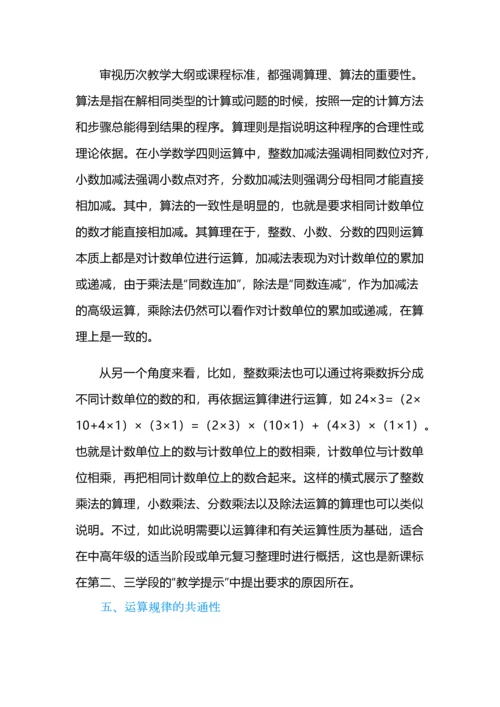 审视历次教学大纲或课程标准，都强调算理、算法的重要性。算法是指在解相同类型的计算或问题的时候，按照一定的计算方法和步骤总能得到结果的程序。算理则是指说明这种程序的合理性或理论依据。在小学数学四则运算中，整数加减法强调相同数位对齐，小数加减法强调小数点对齐，分数加减法则强调分母相同才能直接相加减。其中，算法的一致性是明显的，也就是要求相同计数单位的数才能直接相加减。其算理在于，整数、小数、分数的四则运算本质上都是对计数单位进行运算，加减法表现为对计数单位的累加或递减，由于乘法是“同数连加”，除法是“同数连减”，作为加减法的高级运算，乘除法仍然可以看作对计数单位的累加或递减，在算理上是一致的。

从另一个角度来看，比如，整数乘法也可以通过将乘数拆分成不同计数单位的数的和，再依据运算律进行运算，如 24×3=（2×10+4×1）×（3×1）=（2×3）×（10×1）+（4×3）×（1×1）。也就是计数单位上的数与计数单位上的数相乘，计数单位与计数单位相乘，再把相同计数单位上的数合起来。这样的横式展示了整数乘法的算理，小数乘法、分数乘法以及除法运算的算理也可以类似说明。不过，如此说明需要以运算律和有关运算性质为基础，适合在中高年级的适当阶段或单元复习整理时进行概括，这也是新课标在第二、三学段的“教学提示”中提出要求的原因所在。

五、运算规律的共通性